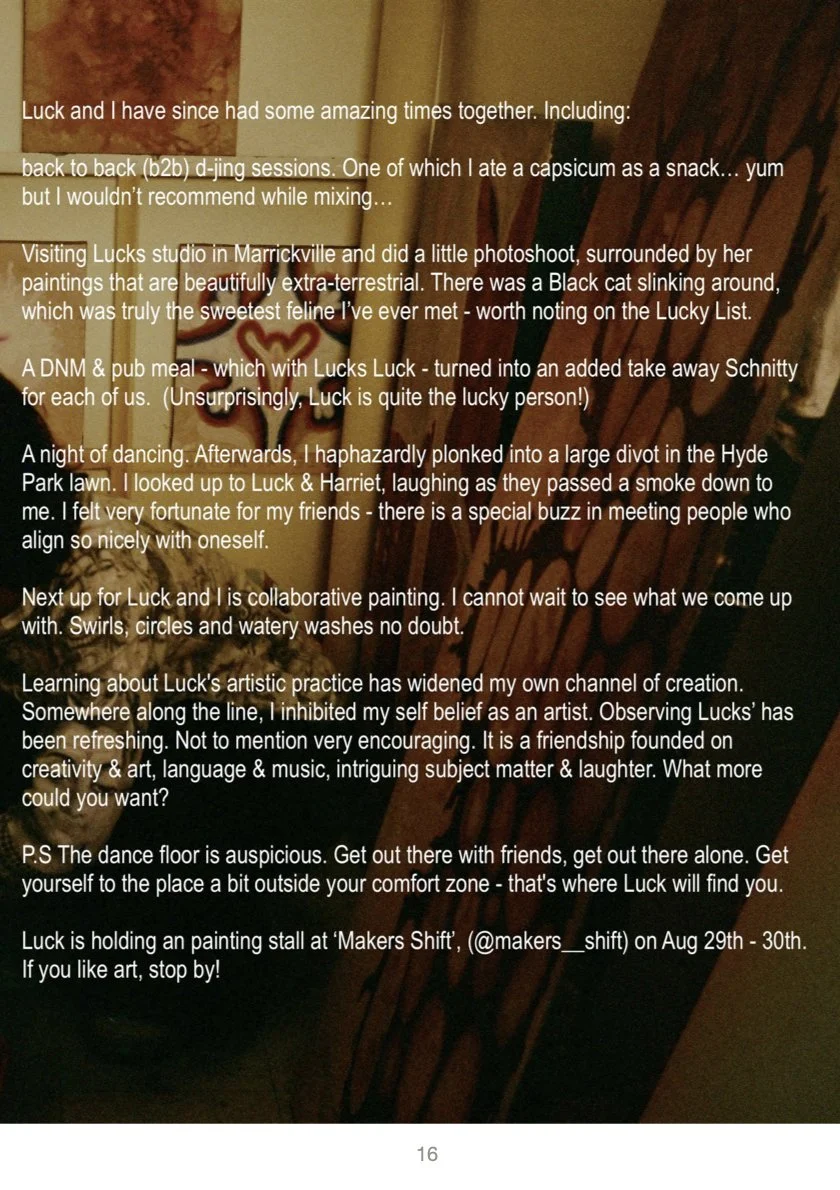 Luck and I have since had some amazing times together. Including:

back to back (b2b) d-jing sessions. One of which I ate a capsicum as a snack… yum but I wouldn't recommend while mixing…

Visiting Lucks studio in Marrickville and did a little photoshoot, surrounded by her paintings that are beautifully extra-terrestrial. There was a Black cat slinking around, which was truly the sweetest feline I've ever met - worth noting on the Lucky List.

A DNM & pub meal - which with Lucks Luck - turned into an added take away Schnitty for each of us. (Unsurprisingly, Luck is quite the lucky person!)

A night of dancing. Afterwards, I haphazardly plonked into a large divot in the Hyde Park lawn. I looked up to Luck & Harriet, laughing as they passed a smoke down to me. I felt very fortunate for my friends - there is a special buzz in meeting people who align so nicely with oneself.

Next up for Luck and I is collaborative painting. I cannot wait to see what we come up with. Swirls, circles and watery washes no doubt.

Learning about Luck's artistic practice has widened my own channel of creation. Somewhere along the line, I inhibited my self belief as an artist. Observing Lucks' has been refreshing. Not to mention very encouraging. It is a friendship founded on creativity & art, language & music, intriguing subject matter & laughter. What more could you want?

P.S The dance floor is auspicious. Get out there with friends, get out there alone. Get yourself to the place a bit outside your comfort zone - that's where Luck will find you.

Luck is holding an painting stall at 'Makers Shift', (@makers__shift) on Aug 29th - 30th. If you like art, stop by!

16